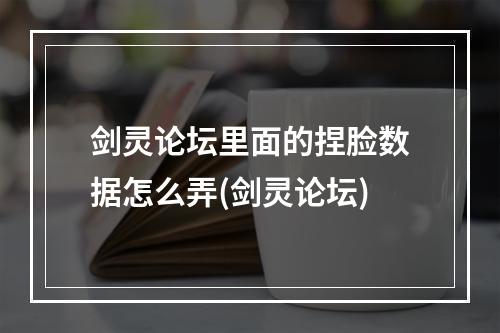 剑灵论坛里面的捏脸数据怎么弄(剑灵论坛)